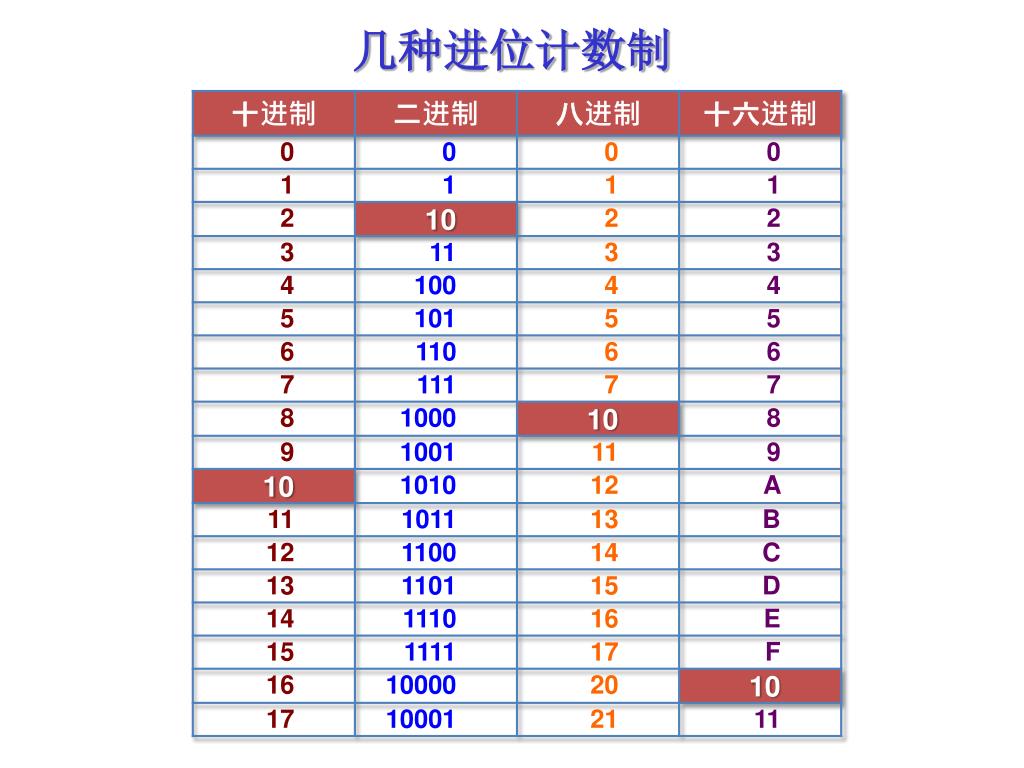 几种进位计数制

| 十进制 | 二进制 | 八进制 | 十六进制 |
|---|---|---|---|
| 0 | 0 | 0 | 0 |
| 1 | 1 | 1 | 1 |
| 2 | 10 | 2 | 2 |
| 3 | 11 | 3 | 3 |
| 4 | 100 | 4 | 4 |
| 5 | 101 | 5 | 5 |
| 6 | 110 | 6 | 6 |
| 7 | 111 | 7 | 7 |
| 8 | 1000 | 10 | 8 |
| 9 | 1001 | 11 | 9 |
| 10 | 1010 | 12 | A |
| 11 | 1011 | 13 | B |
| 12 | 1100 | 14 | C |
| 13 | 1101 | 15 | D |
| 14 | 1110 | 16 | E |
| 15 | 1111 | 17 | F |
| 16 | 10000 | 20 | 10 |
| 17 | 10001 | 21 | 11 |